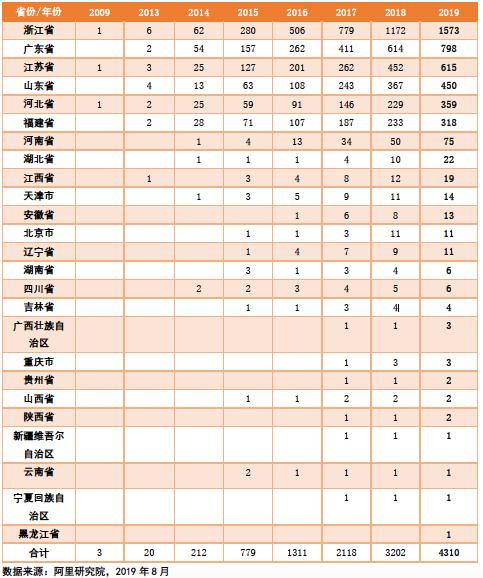 | 省份/年份 | 2009 | 2013 | 2014 | 2015 | 2016 | 2017 | 2018 | 2019 |
|---|---|---|---|---|---|---|---|---|
| 浙江省 | 1 | 6 | 62 | 280 | 506 | 779 | 1172 | 1573 |
| 广东省 | | 2 | 54 | 157 | 262 | 411 | 614 | 798 |
| 江苏省 | 1 | 3 | 25 | 127 | 201 | 262 | 452 | 615 |
| 山东省 | | 4 | 13 | 63 | 108 | 243 | 367 | 450 |
| 河北省 | 1 | 2 | 25 | 59 | 91 | 146 | 229 | 359 |
| 福建省 | | 2 | 28 | 71 | 107 | 187 | 233 | 318 |
| 河南省 | | | 1 | 4 | 13 | 34 | 50 | 75 |
| 湖北省 | | | 1 | 1 | 1 | 4 | 10 | 22 |
| 江西省 | | 1 | | 3 | 4 | 8 | 12 | 19 |
| 天津市 | | | 1 | 3 | 5 | 9 | 11 | 14 |
| 安徽省 | | | | | 1 | 6 | 8 | 13 |
| 北京市 | | | | 1 | 1 | 3 | 11 | 11 |
| 辽宁省 | | | | 1 | 4 | 7 | 9 | 11 |
| 湖南省 | | | | 3 | 1 | 3 | 4 | 6 |
| 四川省 | | | 2 | 2 | 3 | 4 | 5 | 6 |
| 吉林省 | | | | 1 | 1 | 3 | 4 | 4 |
| 广西壮族自治区 | | | | | | 1 | 1 | 3 |
| 重庆市 | | | | | | 1 | 3 | 3 |
| 贵州省 | | | | | | 1 | 1 | 2 |
| 山西省 | | | | 1 | 1 | 2 | 2 | 2 |
| 陕西省 | | | | | | 1 | 1 | 2 |
| 新疆维吾尔自治区 | | | | | | 1 | 1 | 1 |
| 云南省 | | | | 2 | 1 | 1 | 1 | 1 |
| 宁夏回族自治区 | | | | | | 1 | 1 | 1 |
| 黑龙江省 | | | | | | | | 1 |
| 合计 | 3 | 20 | 212 | 779 | 1311 | 2118 | 3202 | 4310 |

数据来源：阿里研究院，2019 年 8 月